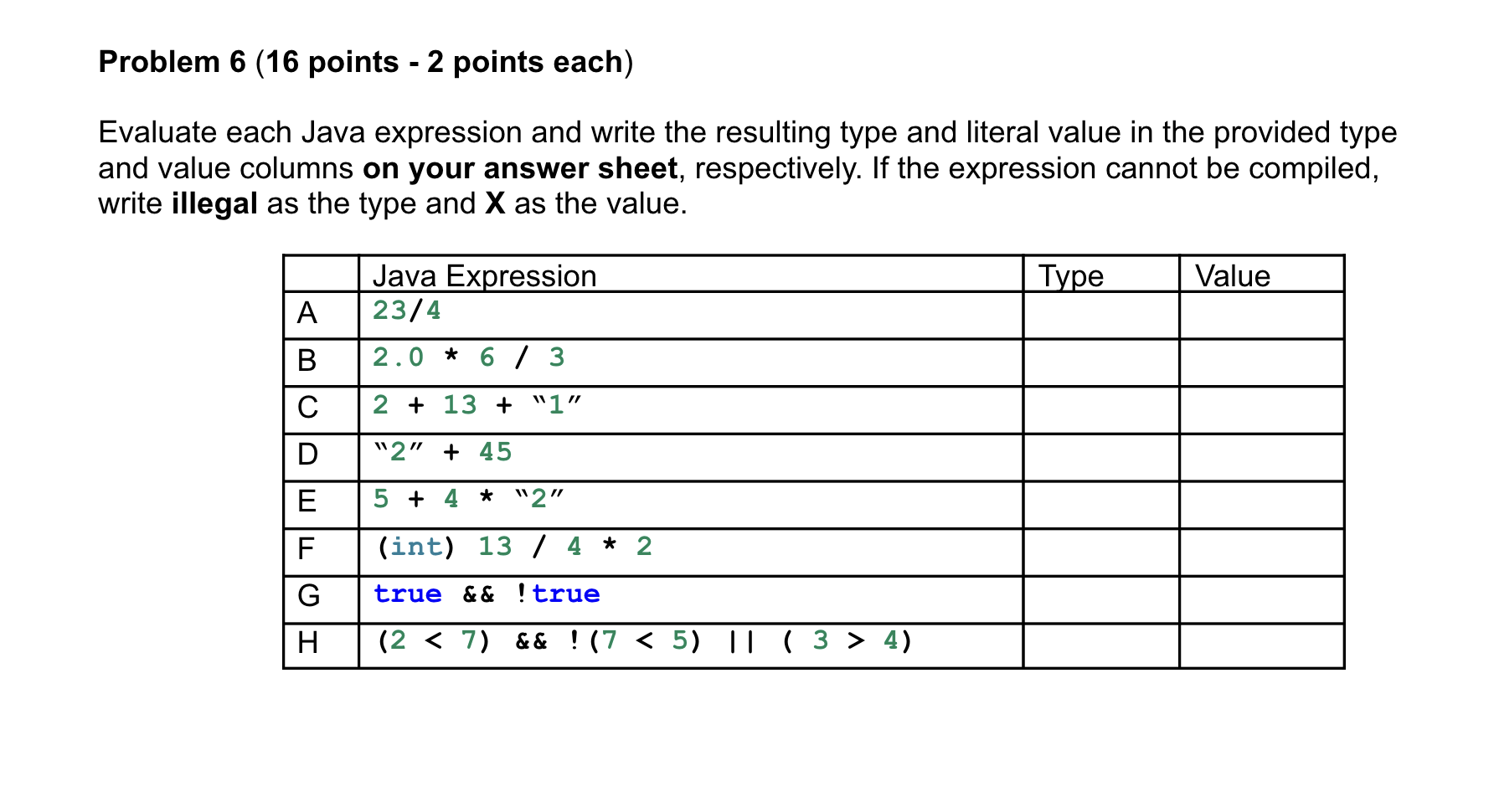 Problem 6 (16 points - 2 points each)

Evaluate each Java expression and write the resulting type and literal value in the provided type and value columns on your answer sheet, respectively. If the expression cannot be compiled, write illegal as the type and X as the value.

| | Java Expression | Type | Value |
|---|---|---|---|
| A | 23/4 | | |
| B | 2.0 * 6 / 3 | | |
| C | 2 + 13 + “1” | | |
| D | “2” + 45 | | |
| E | 5 + 4 * “2” | | |
| F | (int) 13 / 4 * 2 | | |
| G | true && !true | | |
| H | (2 < 7) && !(7 < 5) \|\| ( 3 > 4) | | |